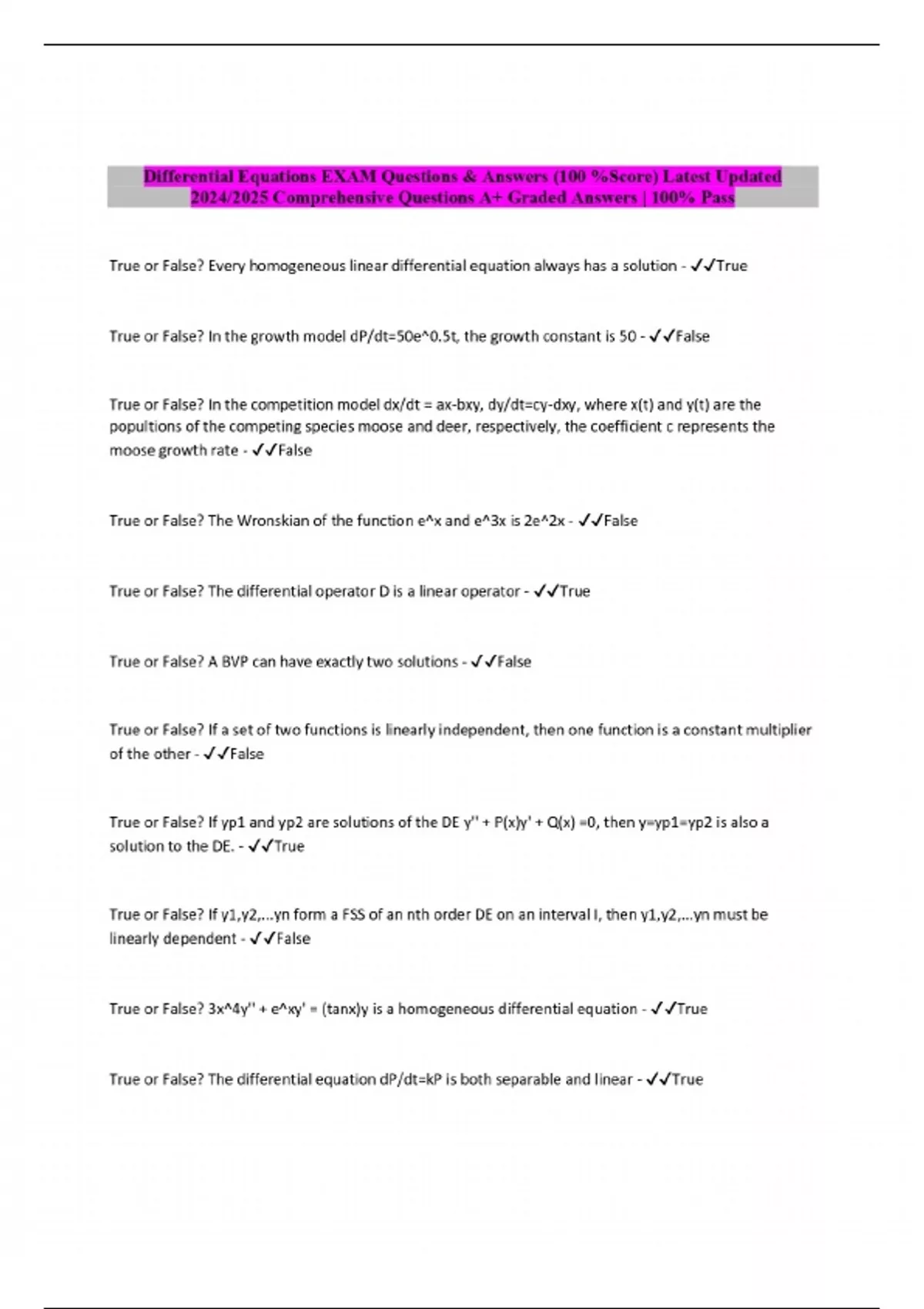 Differential Equations EXAM Questions & Answers (100 %Score) Latest Updated 2024/2025 Comprehensive Questions A+ Graded Answers | 100% Pass

True or False? Every homogeneous linear differential equation always has a solution - ✓✓True

True or False? In the growth model dP/dt=50e^0.5t, the growth constant is 50 - ✓✓False

True or False? In the competition model dx/dt = ax-bxy, dy/dt=cy-dxy, where x(t) and y(t) are the popultions of the competing species moose and deer, respectively, the coefficient c represents the moose growth rate - ✓✓False

True or False? The Wronskian of the function e^x and e^3x is 2e^2x - ✓✓False

True or False? The differential operator D is a linear operator - ✓✓True

True or False? A BVP can have exactly two solutions - ✓✓False

True or False? If a set of two functions is linearly independent, then one function is a constant multiplier of the other - ✓✓False

True or False? If yp1 and yp2 are solutions of the DE y'' + P(x)y' + Q(x) =0, then y=yp1=yp2 is also a solution to the DE. - ✓✓True

True or False? If y1,y2,...yn form a FSS of an nth order DE on an interval I, then y1,y2,...yn must be linearly dependent - ✓✓False

True or False? 3x^4y'' + e^xy' = (tanx)y is a homogeneous differential equation - ✓✓True

True or False? The differential equation dP/dt=kP is both separable and linear - ✓✓True